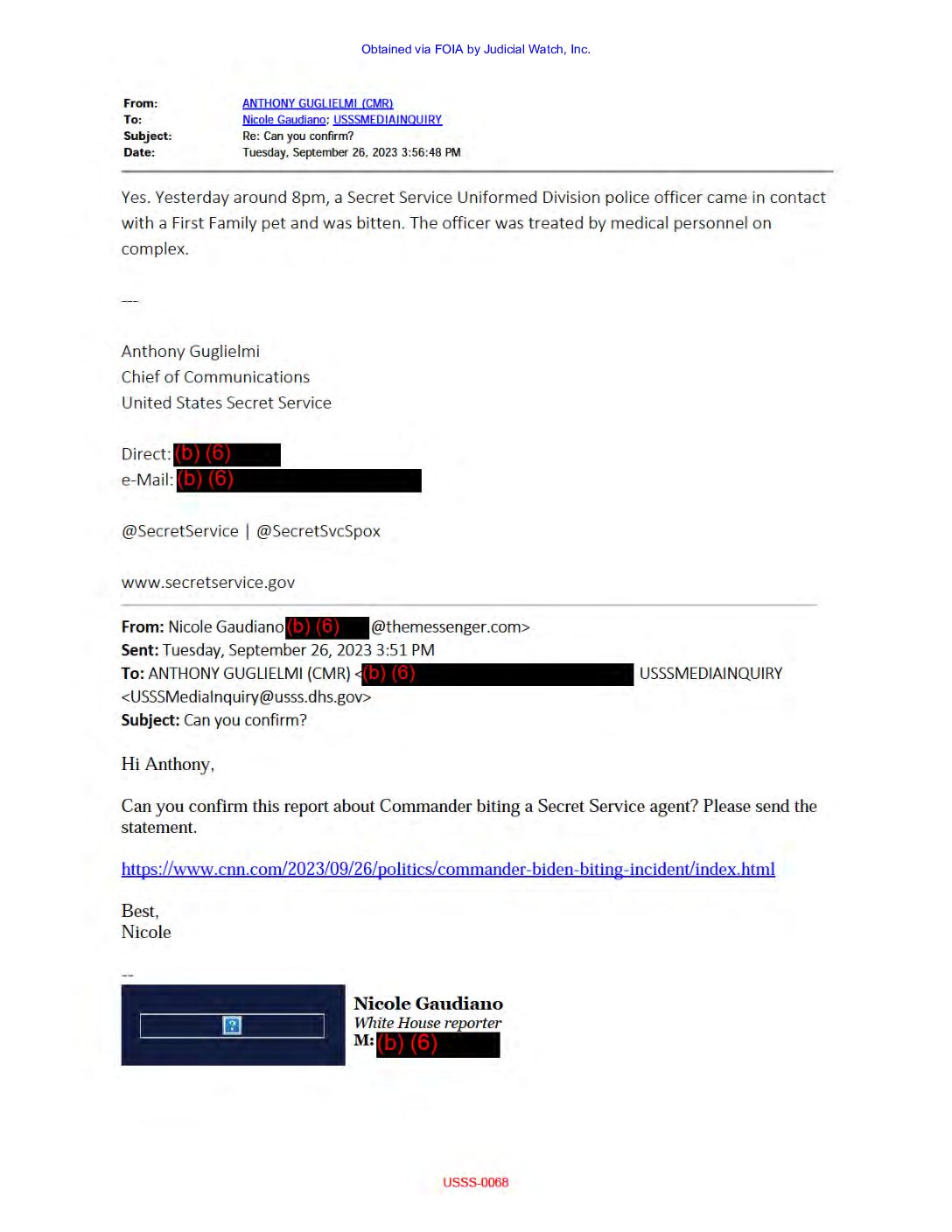 Obtained via FOIA by Judicial Watch, Inc.

From: ANTHONY GUGLIELMI (CMR)
To: Nicole Gaudiano; USSSMEDIAINQUIRY
Subject: Re: Can you confirm?
Date: Tuesday, September 26, 2023 3:56:48 PM

Yes. Yesterday around 8pm, a Secret Service Uniformed Division police officer came in contact with a First Family pet and was bitten. The officer was treated by medical personnel on complex.

---

Anthony Guglielmi
Chief of Communications
United States Secret Service

Direct: (b) (6)
e-Mail: (b) (6)

@SecretService | @SecretSvcSpox

www.secretservice.gov

From: Nicole Gaudiano (b) (6) @themessenger.com>
Sent: Tuesday, September 26, 2023 3:51 PM
To: ANTHONY GUGLIELMI (CMR) <(b) (6) USSSMEDIAINQUIRY <USSSMediaInquiry@usss.dhs.gov>
Subject: Can you confirm?

Hi Anthony,

Can you confirm this report about Commander biting a Secret Service agent? Please send the statement.

https://www.cnn.com/2023/09/26/politics/commander-biden-biting-incident/index.html

Best,
Nicole

--
Nicole Gaudiano
White House reporter
M: (b) (6)

USSS-0068